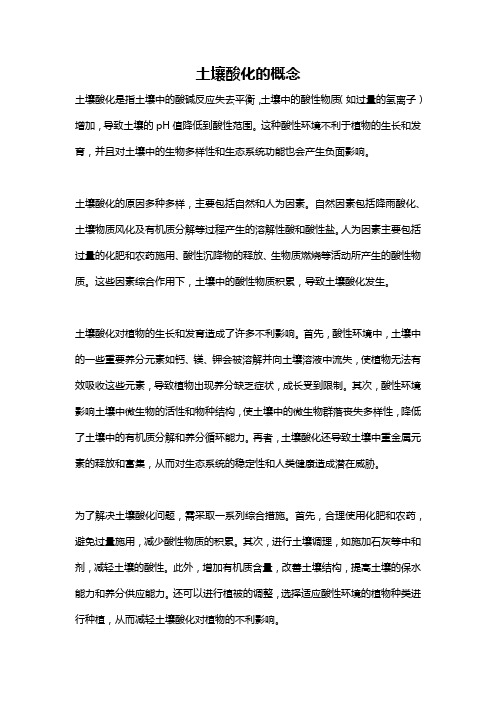 土壤酸化的概念

土壤酸化是指土壤中的酸碱反应失去平衡，土壤中的酸性物质（如过量的氢离子）增加，导致土壤的 pH 值降低到酸性范围。这种酸性环境不利于植物的生长和发育，并且对土壤中的生物多样性和生态系统功能也会产生负面影响。

土壤酸化的原因多种多样，主要包括自然和人为因素。自然因素包括降雨酸化、土壤物质风化及有机质分解等过程产生的溶解性酸和酸性盐。人为因素主要包括过量的化肥和农药施用、酸性沉降物的释放、生物质燃烧等活动所产生的酸性物质。这些因素综合作用下，土壤中的酸性物质积累，导致土壤酸化发生。

土壤酸化对植物的生长和发育造成了许多不利影响。首先，酸性环境中，土壤中的一些重要养分元素如钙、镁、钾会被溶解并向土壤溶液中流失，使植物无法有效吸收这些元素，导致植物出现养分缺乏症状，成长受到限制。其次，酸性环境影响土壤中微生物的活性和物种结构，使土壤中的微生物群落丧失多样性，降低了土壤中的有机质分解和养分循环能力。再者，土壤酸化还导致土壤中重金属元素的释放和富集，从而对生态系统的稳定性和人类健康造成潜在威胁。

为了解决土壤酸化问题，需采取一系列综合措施。首先，合理使用化肥和农药，避免过量施用，减少酸性物质的积累。其次，进行土壤调理，如施加石灰等中和剂，减轻土壤的酸性。此外，增加有机质含量，改善土壤结构，提高土壤的保水能力和养分供应能力。还可以进行植被的调整，选择适应酸性环境的植物种类进行种植，从而减轻土壤酸化对植物的不利影响。